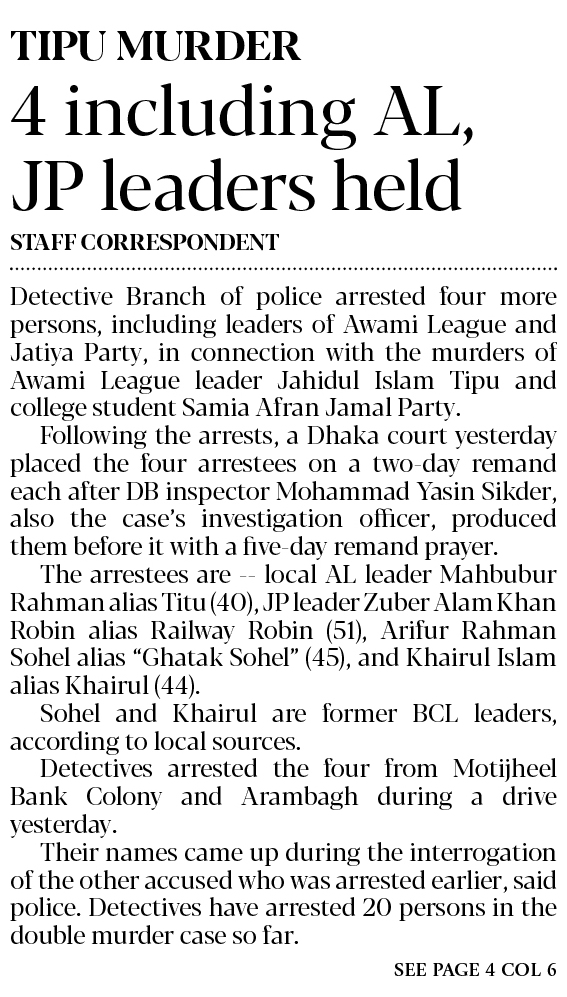 TIPU MURDER

4 including AL, JP leaders held

STAFF CORRESPONDENT

Detective Branch of police arrested four more persons, including leaders of Awami League and Jatiya Party, in connection with the murders of Awami League leader Jahidul Islam Tipu and college student Samia Afran Jamal Party.

Following the arrests, a Dhaka court yesterday placed the four arrestees on a two-day remand each after DB inspector Mohammad Yasin Sikder, also the case's investigation officer, produced them before it with a five-day remand prayer.

The arrestees are -- local AL leader Mahbubur Rahman alias Titu (40), JP leader Zuber Alam Khan Robin alias Railway Robin (51), Arifur Rahman Sohel alias "Ghatak Sohel" (45), and Khairul Islam alias Khairul (44).

Sohel and Khairul are former BCL leaders, according to local sources.

Detectives arrested the four from Motijheel Bank Colony and Arambagh during a drive yesterday.

Their names came up during the interrogation of the other accused who was arrested earlier, said police. Detectives have arrested 20 persons in the double murder case so far.

SEE PAGE 4 COL 6